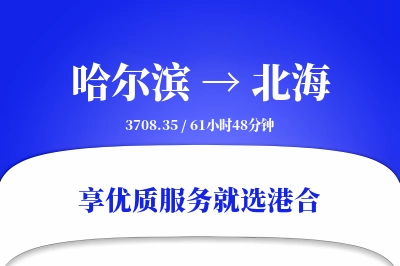 哈尔滨 → 北海

3708.35 / 61小时48分钟

享优质服务就选港合